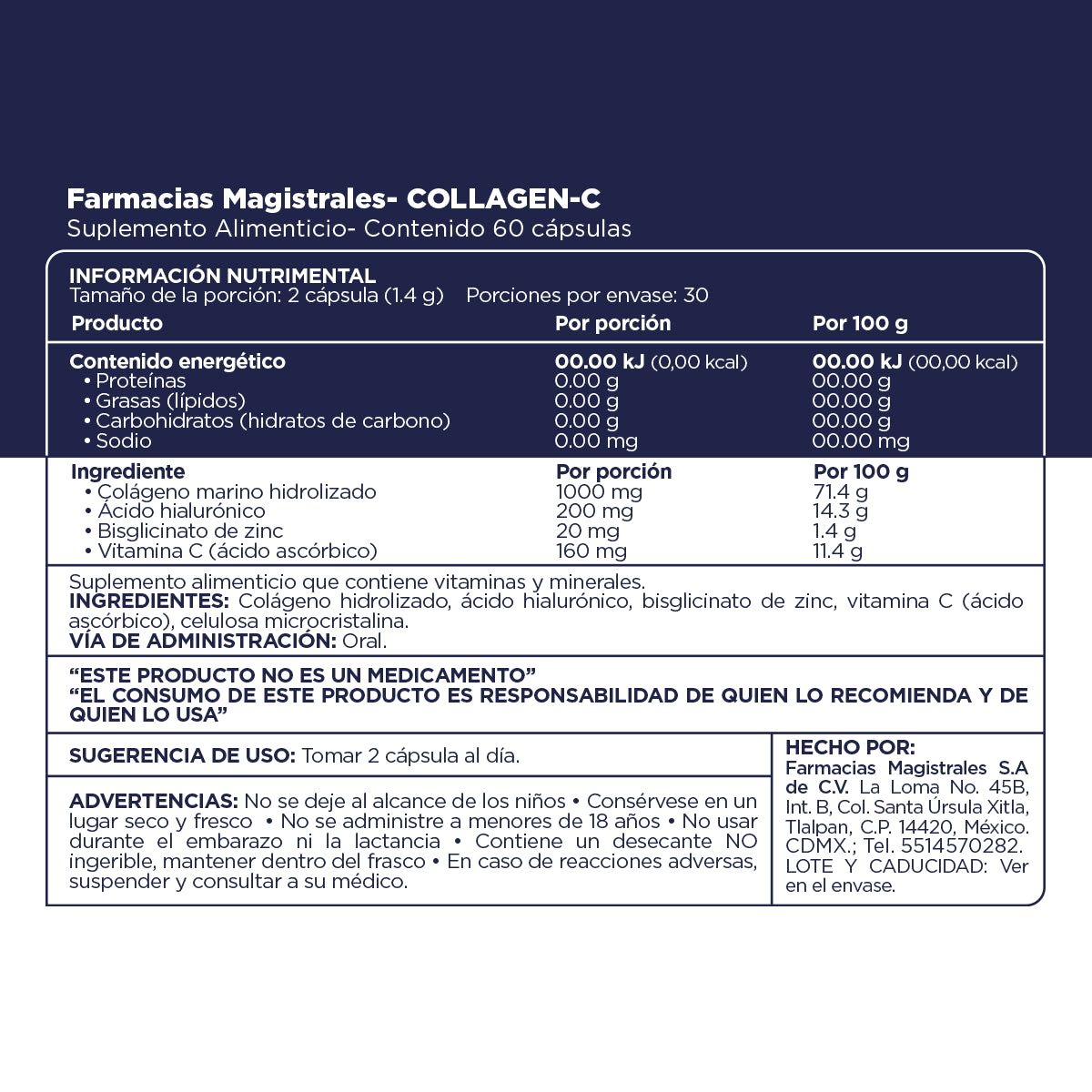 Farmacias Magistrales- COLLAGEN-C
Suplemento Alimenticio- Contenido 60 cápsulas

INFORMACIÓN NUTRIMENTAL
Tamaño de la porción: 2 cápsula (1.4 g) Porciones por envase: 30

| Producto | Por porción | Por 100 g |
|---|---|---|
| Contenido energético | 00.00 kJ (0,00 kcal) | 00.00 kJ (00,00 kcal) |
| • Proteínas | 0.00 g | 00.00 g |
| • Grasas (lípidos) | 0.00 g | 00.00 g |
| • Carbohidratos (hidratos de carbono) | 0.00 g | 00.00 g |
| • Sodio | 0.00 mg | 00.00 mg |

| Ingrediente | Por porción | Por 100 g |
|---|---|---|
| • Colágeno marino hidrolizado | 1000 mg | 71.4 g |
| • Ácido hialurónico | 200 mg | 14.3 g |
| • Bisglicinato de zinc | 20 mg | 1.4 g |
| • Vitamina C (ácido ascórbico) | 160 mg | 11.4 g |

Suplemento alimenticio que contiene vitaminas y minerales.
INGREDIENTES: Colágeno hidrolizado, ácido hialurónico, bisglicinato de zinc, vitamina C (ácido ascórbico), celulosa microcristalina.
VÍA DE ADMINISTRACIÓN: Oral.

“ESTE PRODUCTO NO ES UN MEDICAMENTO”
“EL CONSUMO DE ESTE PRODUCTO ES RESPONSABILIDAD DE QUIEN LO RECOMIENDA Y DE QUIEN LO USA”

SUGERENCIA DE USO: Tomar 2 cápsula al día.

ADVERTENCIAS: No se deje al alcance de los niños • Consérvese en un lugar seco y fresco • No se administre a menores de 18 años • No usar durante el embarazo ni la lactancia • Contiene un desecante NO ingerible, mantener dentro del frasco • En caso de reacciones adversas, suspender y consultar a su médico.

HECHO POR:
Farmacias Magistrales S.A de C.V. La Loma No. 45B, Int. B, Col. Santa Úrsula Xitla, Tlalpan, C.P. 14420, México. CDMX.; Tel. 5514570282.
LOTE Y CADUCIDAD: Ver en el envase.